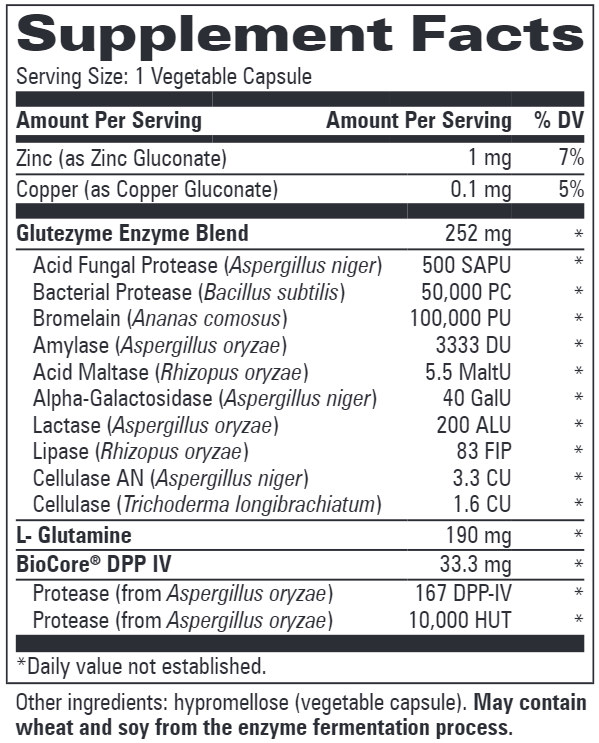 Supplement Facts

Serving Size: 1 Vegetable Capsule

| Amount Per Serving | Amount Per Serving | % DV |
|---|---|---|
| Zinc (as Zinc Gluconate) | 1 mg | 7% |
| Copper (as Copper Gluconate) | 0.1 mg | 5% |
| Glutezyme Enzyme Blend | 252 mg | * |
| Acid Fungal Protease (Aspergillus niger) | 500 SAPU | * |
| Bacterial Protease (Bacillus subtilis) | 50,000 PC | * |
| Bromelain (Ananas comosus) | 100,000 PU | * |
| Amylase (Aspergillus oryzae) | 3333 DU | * |
| Acid Maltase (Rhizopus oryzae) | 5.5 MaltU | * |
| Alpha-Galactosidase (Aspergillus niger) | 40 GalU | * |
| Lactase (Aspergillus oryzae) | 200 ALU | * |
| Lipase (Rhizopus oryzae) | 83 FIP | * |
| Cellulase AN (Aspergillus niger) | 3.3 CU | * |
| Cellulase (Trichoderma longibrachiatum) | 1.6 CU | * |
| L- Glutamine | 190 mg | * |
| BioCore® DPP IV | 33.3 mg | * |
| Protease (from Aspergillus oryzae) | 167 DPP-IV | * |
| Protease (from Aspergillus oryzae) | 10,000 HUT | * |

*Daily value not established.

Other ingredients: hypromellose (vegetable capsule). May contain wheat and soy from the enzyme fermentation process.